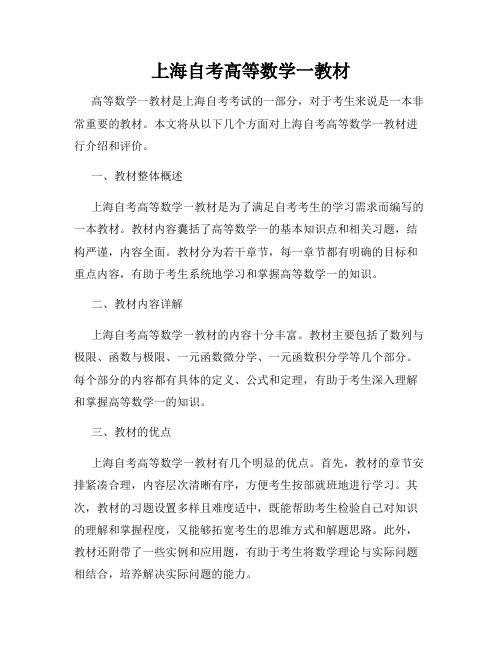 上海自考高等数学一教材

高等数学一教材是上海自考考试的一部分，对于考生来说是一本非常重要的教材。本文将从以下几个方面对上海自考高等数学一教材进行介绍和评价。

一、教材整体概述

上海自考高等数学一教材是为了满足自考考生的学习需求而编写的一本教材。教材内容囊括了高等数学一的基本知识点和相关习题，结构严谨，内容全面。教材分为若干章节，每一章节都有明确的目标和重点内容，有助于考生系统地学习和掌握高等数学一的知识。

二、教材内容详解

上海自考高等数学一教材的内容十分丰富。教材主要包括了数列与极限、函数与极限、一元函数微分学、一元函数积分学等几个部分。每个部分的内容都有具体的定义、公式和定理，有助于考生深入理解和掌握高等数学一的知识。

三、教材的优点

上海自考高等数学一教材有几个明显的优点。首先，教材的章节安排紧凑合理，内容层次清晰有序，方便考生按部就班地进行学习。其次，教材的习题设置多样且难度适中，既能帮助考生检验自己对知识的理解和掌握程度，又能够拓宽考生的思维方式和解题思路。此外，教材还附带了一些实例和应用题，有助于考生将数学理论与实际问题相结合，培养解决实际问题的能力。